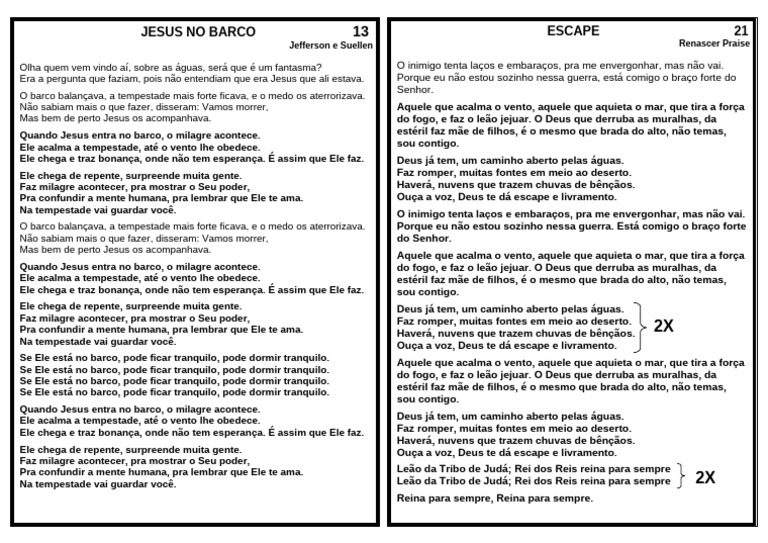 JESUS NO BARCO
13
Jefferson e Suellen

Olha quem vem vindo aí, sobre as águas, será que é um fantasma?
Era a pergunta que faziam, pois não entendiam que era Jesus que ali estava.

O barco balançava, a tempestade mais forte ficava, e o medo os aterrorizava.
Não sabiam mais o que fazer, disseram: Vamos morrer,
Mas bem de perto Jesus os acompanhava.

Quando Jesus entra no barco, o milagre acontece.
Ele acalma a tempestade, até o vento lhe obedece.
Ele chega e traz bonança, onde não tem esperança. É assim que Ele faz.

Ele chega de repente, surpreende muita gente.
Faz milagre acontecer, pra mostrar o Seu poder,
Pra confundir a mente humana, pra lembrar que Ele te ama.
Na tempestade vai guardar você.

O barco balançava, a tempestade mais forte ficava, e o medo os aterrorizava.
Não sabiam mais o que fazer, disseram: Vamos morrer,
Mas bem de perto Jesus os acompanhava.

Quando Jesus entra no barco, o milagre acontece.
Ele acalma a tempestade, até o vento lhe obedece.
Ele chega e traz bonança, onde não tem esperança. É assim que Ele faz.

Ele chega de repente, surpreende muita gente.
Faz milagre acontecer, pra mostrar o Seu poder,
Pra confundir a mente humana, pra lembrar que Ele te ama.
Na tempestade vai guardar você.

Se Ele está no barco, pode ficar tranquilo, pode dormir tranquilo.
Se Ele está no barco, pode ficar tranquilo, pode dormir tranquilo.
Se Ele está no barco, pode ficar tranquilo, pode dormir tranquilo.
Se Ele está no barco, pode ficar tranquilo, pode dormir tranquilo.

Quando Jesus entra no barco, o milagre acontece.
Ele acalma a tempestade, até o vento lhe obedece.
Ele chega e traz bonança, onde não tem esperança. É assim que Ele faz.

Ele chega de repente, surpreende muita gente.
Faz milagre acontecer, pra mostrar o Seu poder,
Pra confundir a mente humana, pra lembrar que Ele te ama.
Na tempestade vai guardar você.

ESCAPE
21
Renascer Praise

O inimigo tenta laços e embaraços, pra me envergonhar, mas não vai.
Porque eu não estou sozinho nessa guerra, está comigo o braço forte do Senhor.

Aquele que acalma o vento, aquele que aquieta o mar, que tira a força do fogo, e faz o leão jejuar. O Deus que derruba as muralhas, da estéril faz mãe de filhos, é o mesmo que brada do alto, não temas, sou contigo.

Deus já tem, um caminho aberto pelas águas.
Faz romper, muitas fontes em meio ao deserto.
Haverá, nuvens que trazem chuvas de bênçãos.
Ouça a voz, Deus te dá escape e livramento.

O inimigo tenta laços e embaraços, pra me envergonhar, mas não vai.
Porque eu não estou sozinho nessa guerra. Está comigo o braço forte do Senhor.

Aquele que acalma o vento, aquele que aquieta o mar, que tira a força do fogo, e faz o leão jejuar. O Deus que derruba as muralhas, da estéril faz mãe de filhos, é o mesmo que brada do alto, não temas, sou contigo.

Deus já tem, um caminho aberto pelas águas.
Faz romper, muitas fontes em meio ao deserto.
Haverá, nuvens que trazem chuvas de bênçãos.
Ouça a voz, Deus te dá escape e livramento.
2X

Aquele que acalma o vento, aquele que aquieta o mar, que tira a força do fogo, e faz o leão jejuar. O Deus que derruba as muralhas, da estéril faz mãe de filhos, é o mesmo que brada do alto, não temas, sou contigo.

Deus já tem, um caminho aberto pelas águas.
Faz romper, muitas fontes em meio ao deserto.
Haverá, nuvens que trazem chuvas de bênçãos.
Ouça a voz, Deus te dá escape e livramento.

Leão da Tribo de Judá; Rei dos Reis reina para sempre
Leão da Tribo de Judá; Rei dos Reis reina para sempre
2X

Reina para sempre, Reina para sempre.